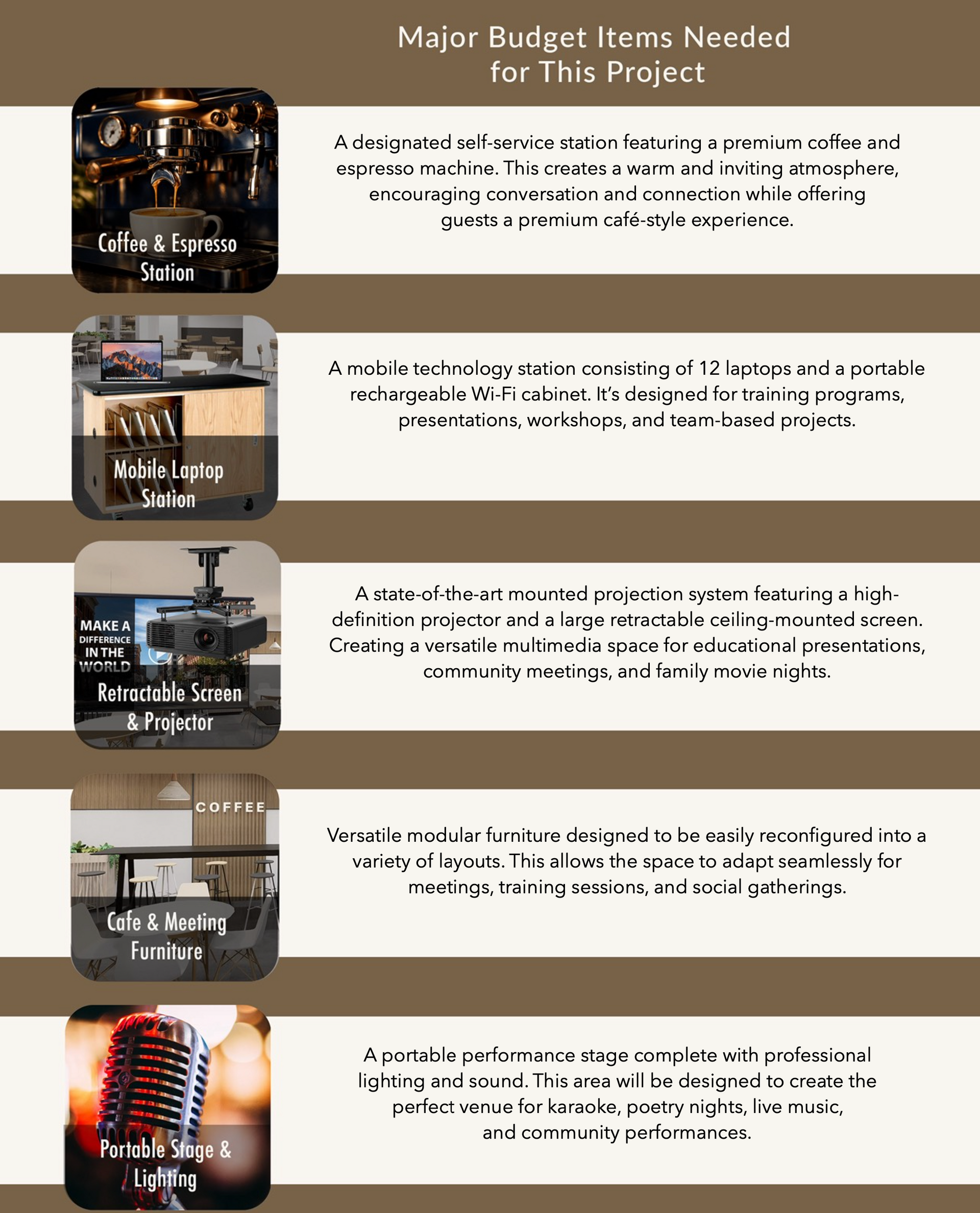 Major Budget Items Needed for This Project

Coffee & Espresso Station

A designated self-service station featuring a premium coffee and espresso machine. This creates a warm and inviting atmosphere, encouraging conversation and connection while offering guests a premium café-style experience.

Mobile Laptop Station

A mobile technology station consisting of 12 laptops and a portable rechargeable Wi-Fi cabinet. It's designed for training programs, presentations, workshops, and team-based projects.

MAKE A DIFFERENCE IN THE WORLD

Retractable Screen & Projector

A state-of-the-art mounted projection system featuring a high-definition projector and a large retractable ceiling-mounted screen. Creating a versatile multimedia space for educational presentations, community meetings, and family movie nights.

COFFEE

Cafe & Meeting Furniture

Versatile modular furniture designed to be easily reconfigured into a variety of layouts. This allows the space to adapt seamlessly for meetings, training sessions, and social gatherings.

Portable Stage & Lighting

A portable performance stage complete with professional lighting and sound. This area will be designed to create the perfect venue for karaoke, poetry nights, live music, and community performances.